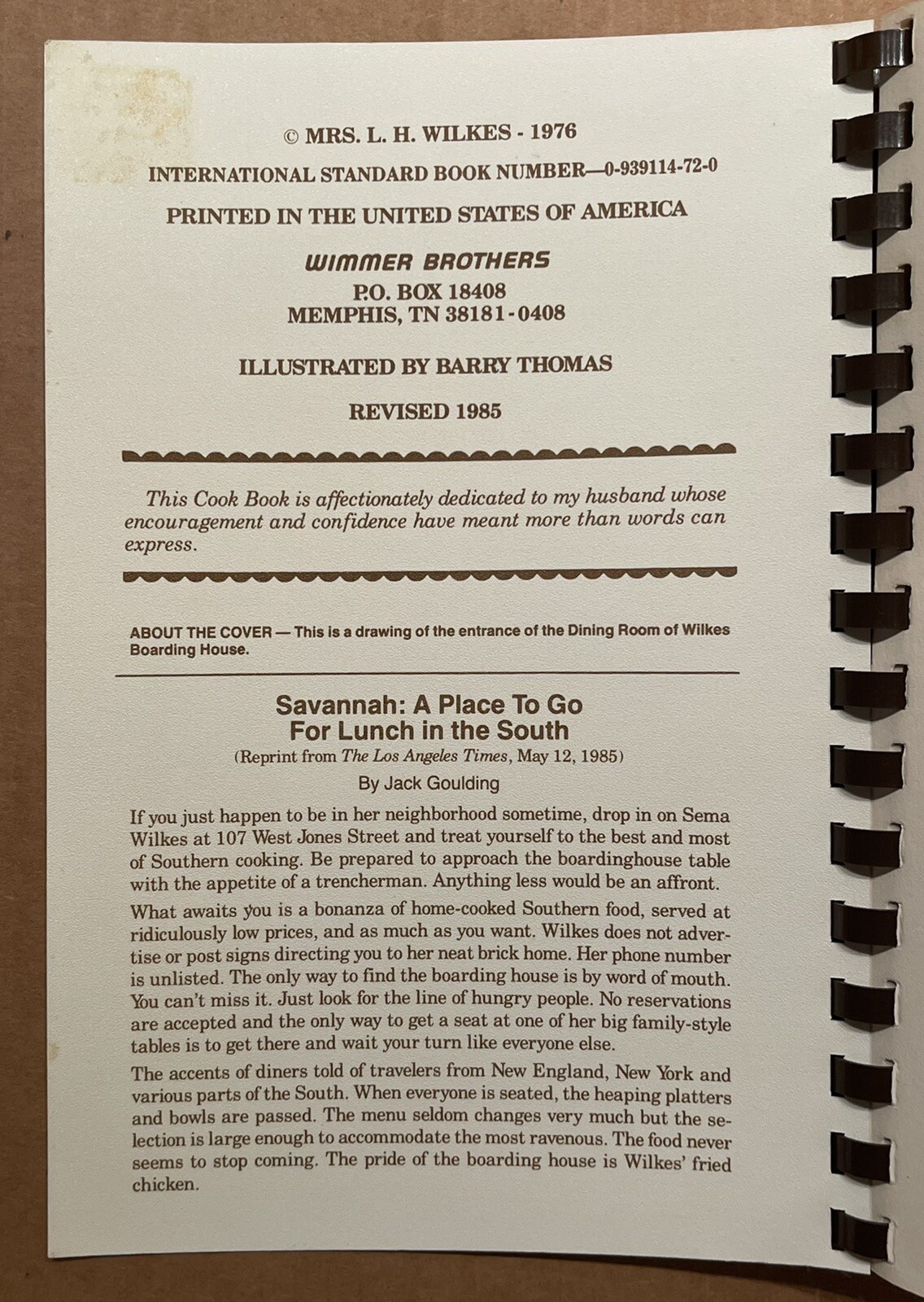 © MRS. L. H. WILKES - 1976

INTERNATIONAL STANDARD BOOK NUMBER—0-939114-72-0

PRINTED IN THE UNITED STATES OF AMERICA

WIMMER BROTHERS
P.O. BOX 18408
MEMPHIS, TN 38181-0408

ILLUSTRATED BY BARRY THOMAS

REVISED 1985

This Cook Book is affectionately dedicated to my husband whose encouragement and confidence have meant more than words can express.

ABOUT THE COVER — This is a drawing of the entrance of the Dining Room of Wilkes Boarding House.

Savannah: A Place To Go
For Lunch in the South

(Reprint from The Los Angeles Times, May 12, 1985)

By Jack Goulding

If you just happen to be in her neighborhood sometime, drop in on Sema Wilkes at 107 West Jones Street and treat yourself to the best and most of Southern cooking. Be prepared to approach the boardinghouse table with the appetite of a trencherman. Anything less would be an affront.

What awaits you is a bonanza of home-cooked Southern food, served at ridiculously low prices, and as much as you want. Wilkes does not advertise or post signs directing you to her neat brick home. Her phone number is unlisted. The only way to find the boarding house is by word of mouth. You can't miss it. Just look for the line of hungry people. No reservations are accepted and the only way to get a seat at one of her big family-style tables is to get there and wait your turn like everyone else.

The accents of diners told of travelers from New England, New York and various parts of the South. When everyone is seated, the heaping platters and bowls are passed. The menu seldom changes very much but the selection is large enough to accommodate the most ravenous. The food never seems to stop coming. The pride of the boarding house is Wilkes' fried chicken.